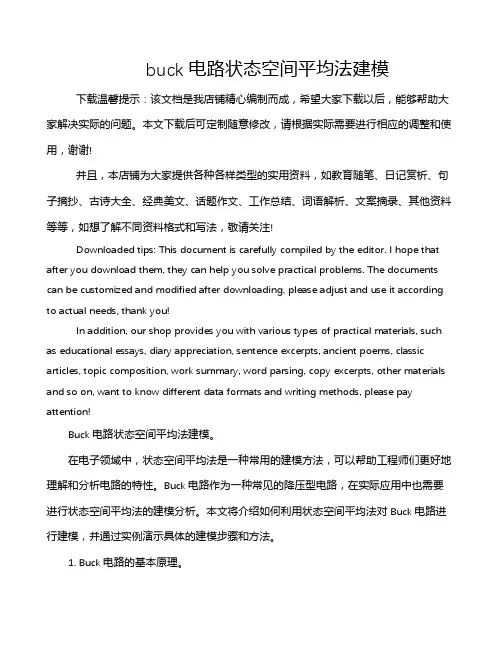 buck 电路状态空间平均法建模

下载温馨提示：该文档是我店铺精心编制而成，希望大家下载以后，能够帮助大家解决实际的问题。本文下载后可定制随意修改，请根据实际需要进行相应的调整和使用，谢谢!

并且，本店铺为大家提供各种各样类型的实用资料，如教育随笔、日记赏析、句子摘抄、古诗大全、经典美文、话题作文、工作总结、词语解析、文案摘录、其他资料等等，如想了解不同资料格式和写法，敬请关注!

Downloaded tips: This document is carefully compiled by the editor. I hope that after you download them, they can help you solve practical problems. The documents can be customized and modified after downloading, please adjust and use it according to actual needs, thank you!

In addition, our shop provides you with various types of practical materials, such as educational essays, diary appreciation, sentence excerpts, ancient poems, classic articles, topic composition, work summary, word parsing, copy excerpts, other materials and so on, want to know different data formats and writing methods, please pay attention!

Buck 电路状态空间平均法建模。

在电子领域中，状态空间平均法是一种常用的建模方法，可以帮助工程师们更好地理解和分析电路的特性。Buck 电路作为一种常见的降压型电路，在实际应用中也需要进行状态空间平均法的建模分析。本文将介绍如何利用状态空间平均法对 Buck 电路进行建模，并通过实例演示具体的建模步骤和方法。

1. Buck 电路的基本原理。